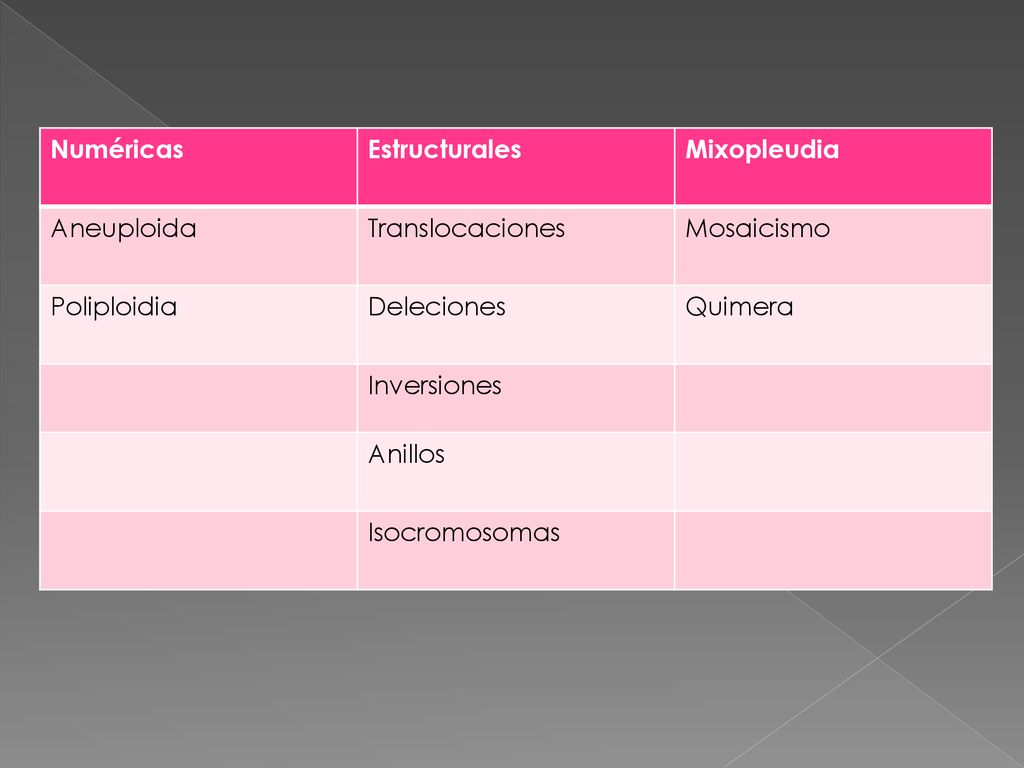 | Numéricas | Estructurales | Mixopleudia |
|---|---|---|
| Aneuploida | Translocaciones | Mosaicismo |
| Poliploidia | Deleciones | Quimera |
| | Inversiones | |
| | Anillos | |
| | Isocromosomas | |